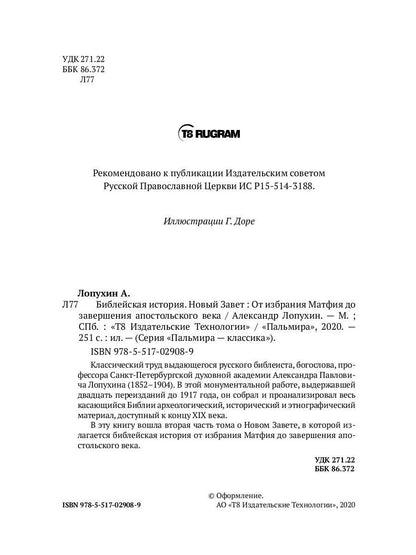 УДК 271.22
ББК 86.372
Л77

T8 RUGRAM

Рекомендовано к публикации Издательским советом Русской Православной Церкви ИС Р15-514-3188.

Иллюстрации Г. Доре

Лопухин А.
Л77 Библейская история. Новый Завет : От избрания Матфия до завершения апостольского века / Александр Лопухин. — М. ; СПб. : «Т8 Издательские Технологии» / «Пальмира», 2020. — 251 с. : ил. — (Серия «Пальмира — классика»).
ISBN 978-5-517-02908-9

Классический труд выдающегося русского библеиста, богослова, профессора Санкт-Петербургской духовной академии Александра Павловича Лопухина (1852–1904). В этой монументальной работе, выдержавшей двадцать переизданий до 1917 года, он собрал и проанализировал весь касающийся Библии археологический, исторический и этнографический материал, доступный к концу XIX века.

В эту книгу вошла вторая часть тома о Новом Завете, в которой излагается библейская история от избрания Матфия до завершения апостольского века.

УДК 271.22
ББК 86.372

ISBN 978-5-517-02908-9

© Оформление.
АО «Т8 Издательские Технологии», 2020